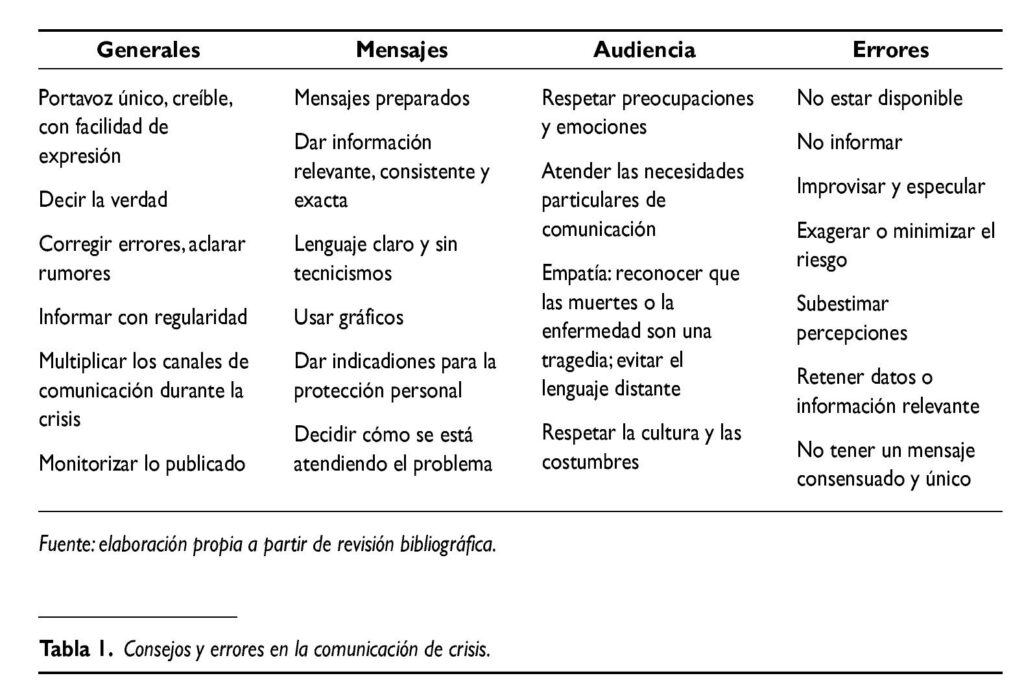 | Generales | Mensajes | Audiencia | Errores |
|---|---|---|---|
| Portavoz único, creíble, con facilidad de expresión | Mensajes preparados | Respetar preocupaciones y emociones | No estar disponible |
| Decir la verdad | Dar información relevante, consistente y exacta | Atender las necesidades particulares de comunicación | No informar |
| Corregir errores, aclarar rumores | Lenguaje claro y sin tecnicismos | Empatía: reconocer que las muertes o la enfermedad son una tragedia; evitar el lenguaje distante | Improvisar y especular |
| Informar con regularidad | Usar gráficos | Respetar la cultura y las costumbres | Exagerar o minimizar el riesgo |
| Multiplicar los canales de comunicación durante la crisis | Dar indicaciones para la protección personal | | Subestimar percepciones |
| Monitorizar lo publicado | Decidir cómo se está atendiendo el problema | | Retener datos o información relevante |
| | | | No tener un mensaje consensuado y único |

Fuente: elaboración propia a partir de revisión bibliográfica.

Tabla 1. Consejos y errores en la comunicación de crisis.